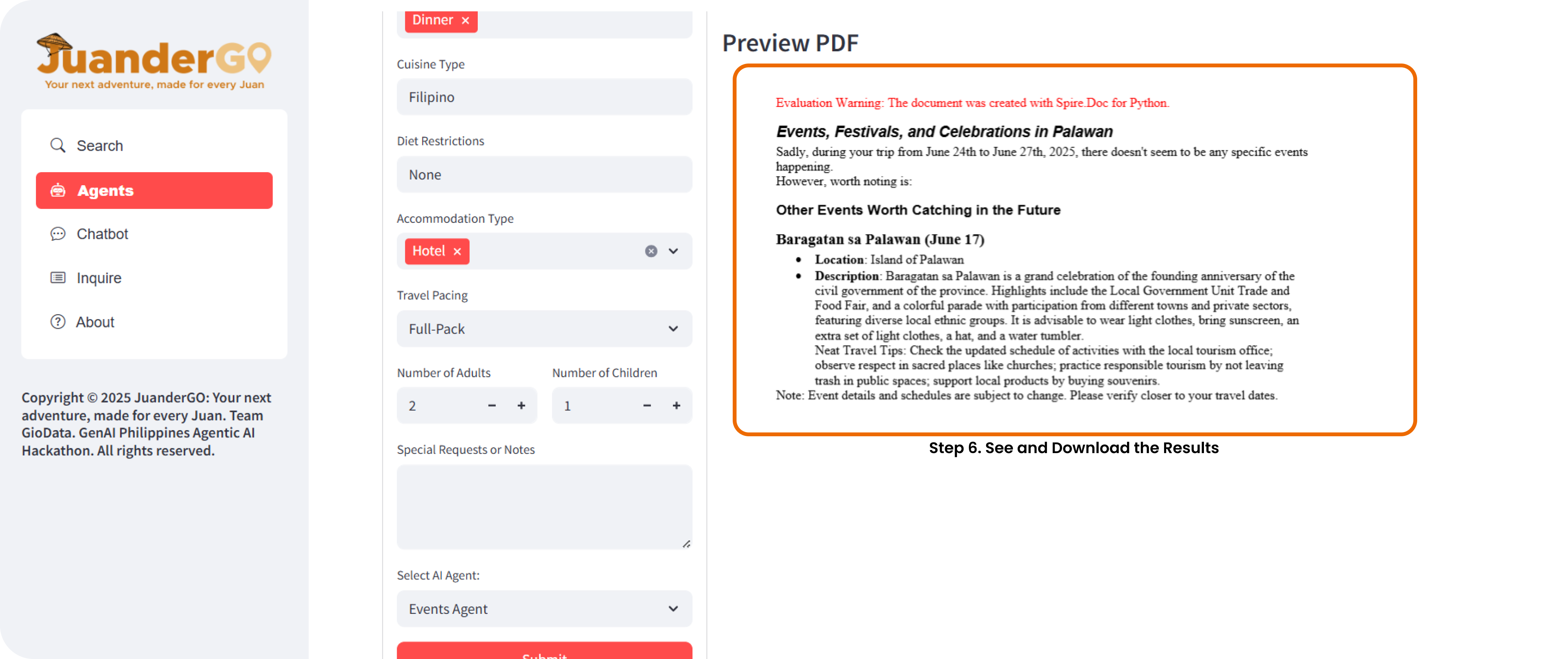 JuanderGO
Your next adventure, made for every Juan

Search
Agents
Chatbot
Inquire
About

Copyright © 2025 JuanderGO: Your next adventure, made for every Juan. Team GioData. GenAI Philippines Agentic AI Hackathon. All rights reserved.

Dinner ×

Cuisine Type
Filipino

Diet Restrictions
None

Accommodation Type
Hotel ×

Travel Pacing
Full-Pack

Number of Adults
2 − +

Number of Children
1 − +

Special Requests or Notes

Select AI Agent:
Events Agent

Submit

Preview PDF

Evaluation Warning: The document was created with Spire.Doc for Python.

Events, Festivals, and Celebrations in Palawan
Sadly, during your trip from June 24th to June 27th, 2025, there doesn't seem to be any specific events happening.
However, worth noting is:

Other Events Worth Catching in the Future

Baragatan sa Palawan (June 17)
• Location: Island of Palawan
• Description: Baragatan sa Palawan is a grand celebration of the founding anniversary of the civil government of the province. Highlights include the Local Government Unit Trade and Food Fair, and a colorful parade with participation from different towns and private sectors, featuring diverse local ethnic groups. It is advisable to wear light clothes, bring sunscreen, an extra set of light clothes, a hat, and a water tumbler.
Neat Travel Tips: Check the updated schedule of activities with the local tourism office; observe respect in sacred places like churches; practice responsible tourism by not leaving trash in public spaces; support local products by buying souvenirs.
Note: Event details and schedules are subject to change. Please verify closer to your travel dates.

Step 6. See and Download the Results